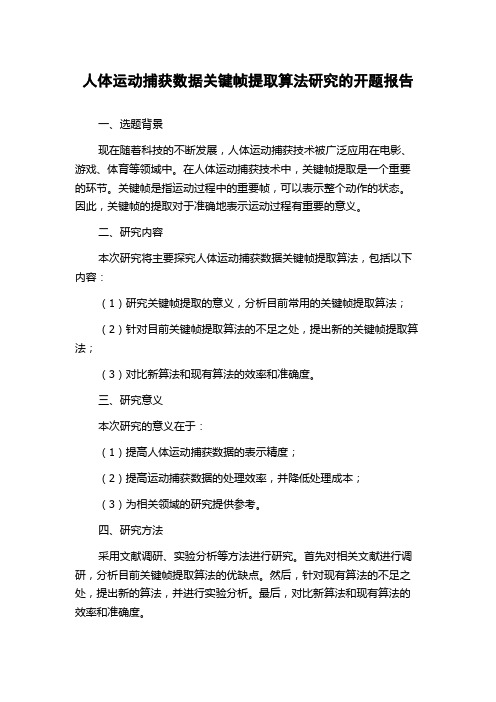 人体运动捕获数据关键帧提取算法研究的开题报告

一、选题背景

现在随着科技的不断发展，人体运动捕获技术被广泛应用在电影、游戏、体育等领域中。在人体运动捕获技术中，关键帧提取是一个重要的环节。关键帧是指运动过程中的重要帧，可以表示整个动作的状态。因此，关键帧的提取对于准确地表示运动过程有重要的意义。

二、研究内容

本次研究将主要探究人体运动捕获数据关键帧提取算法，包括以下内容：

（1）研究关键帧提取的意义，分析目前常用的关键帧提取算法；

（2）针对目前关键帧提取算法的不足之处，提出新的关键帧提取算法；

（3）对比新算法和现有算法的效率和准确度。

三、研究意义

本次研究的意义在于：

（1）提高人体运动捕获数据的表示精度；

（2）提高运动捕获数据的处理效率，并降低处理成本；

（3）为相关领域的研究提供参考。

四、研究方法

采用文献调研、实验分析等方法进行研究。首先对相关文献进行调研，分析目前关键帧提取算法的优缺点。然后，针对现有算法的不足之处，提出新的算法，并进行实验分析。最后，对比新算法和现有算法的效率和准确度。